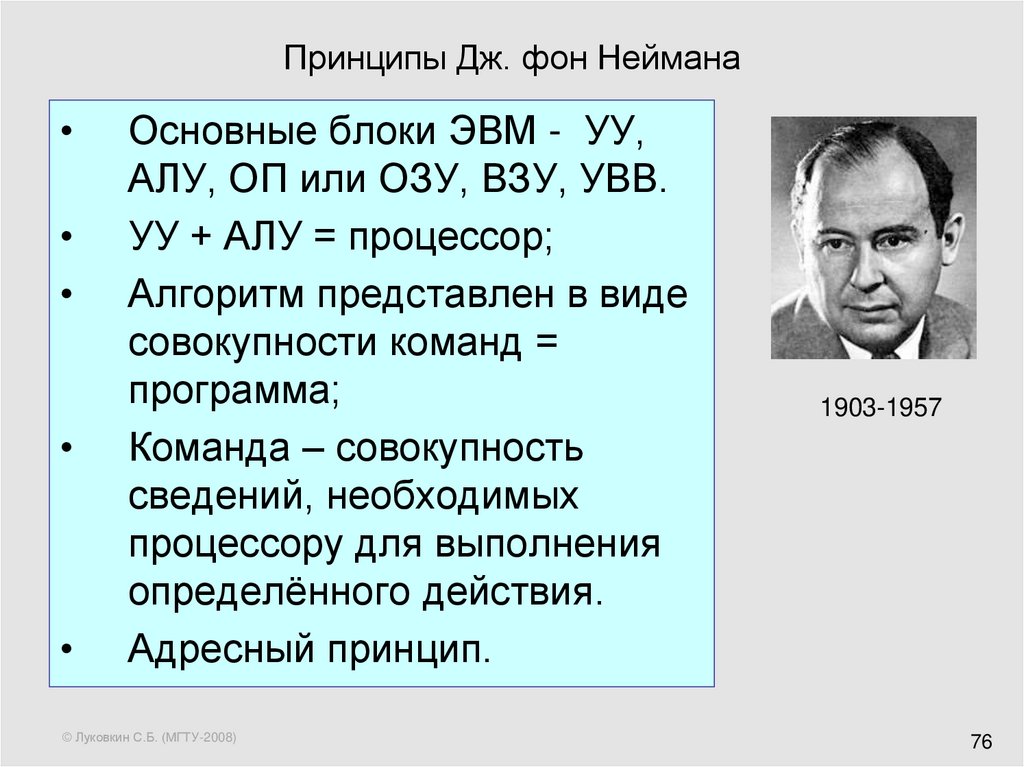 Принципы Дж. фон Неймана

• Основные блоки ЭВМ - УУ, АЛУ, ОП или ОЗУ, ВЗУ, УВВ.
• УУ + АЛУ = процессор;
• Алгоритм представлен в виде совокупности команд = программа;
• Команда – совокупность сведений, необходимых процессору для выполнения определённого действия.
• Адресный принцип.

1903-1957

© Луковкин С.Б. (МГТУ-2008)

76